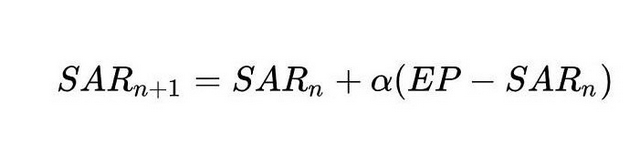 $SAR_{n+1} = SAR_n + \alpha(EP - SAR_n)$